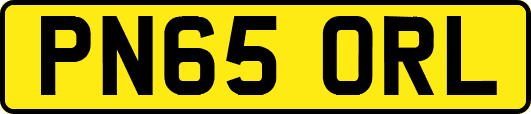 PN65 ORL